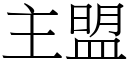 主盟